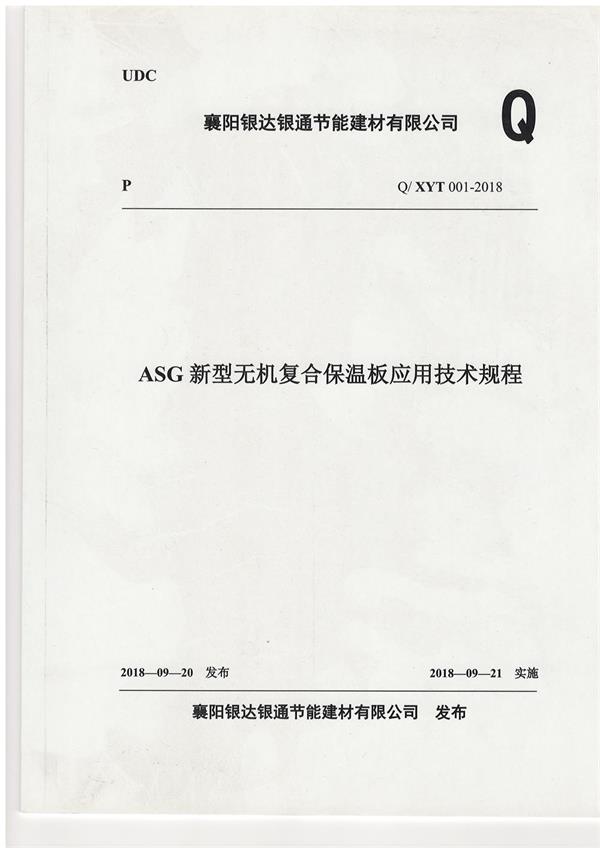 UDC

襄阳银达银通节能建材有限公司 Q

P Q/ XYT 001-2018

ASG 新型无机复合保温板应用技术规程

2018—09—20 发布 2018—09—21 实施

襄阳银达银通节能建材有限公司 发布